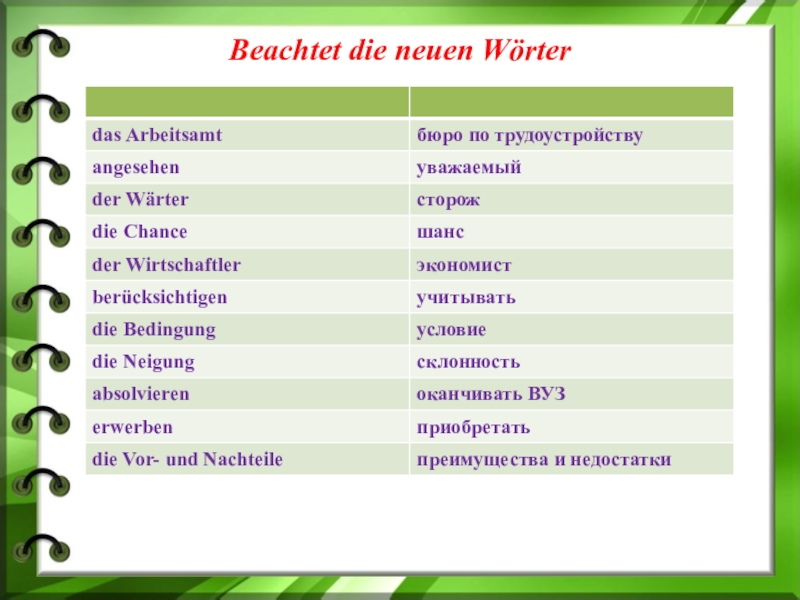 Beachtet die neuen Wörter

| | |
|---|---|
| das Arbeitsamt | бюро по трудоустройству |
| angesehen | уважаемый |
| der Wärter | сторож |
| die Chance | шанс |
| der Wirtschaftler | экономист |
| berücksichtigen | учитывать |
| die Bedingung | условие |
| die Neigung | склонность |
| absolvieren | оканчивать ВУЗ |
| erwerben | приобретать |
| die Vor- und Nachteile | преимущества и недостатки |